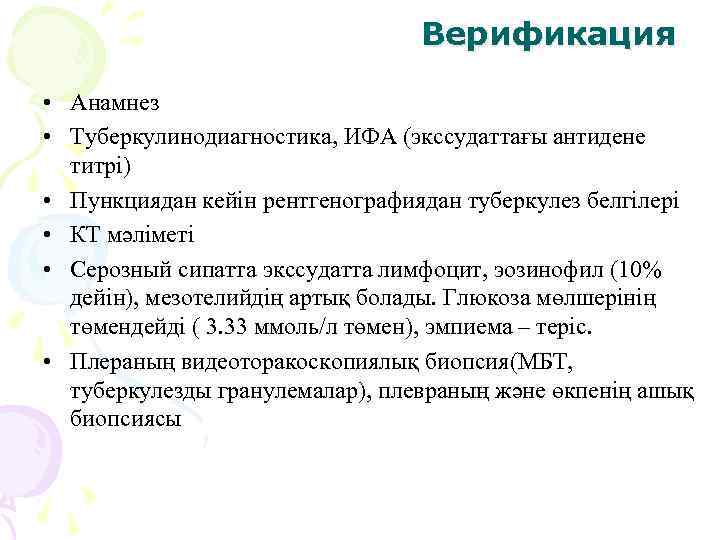 Верификация

• Анамнез
• Туберкулинодиагностика, ИФА (экссудаттағы антидене титрі)
• Пункциядан кейін рентгенографиядан туберкулез белгілері
• КТ мәліметі
• Серозный сипатта экссудатта лимфоцит, эозинофил (10% дейін), мезотелийдің артық болады. Глюкоза мөлшерінің төмендейді ( 3.33 ммоль/л төмен), эмпиема – теріс.
• Плераның видеоторакоскопиялық биопсия(МБТ, туберкулезды гранулемалар), плевраның және өкпенің ашық биопсиясы